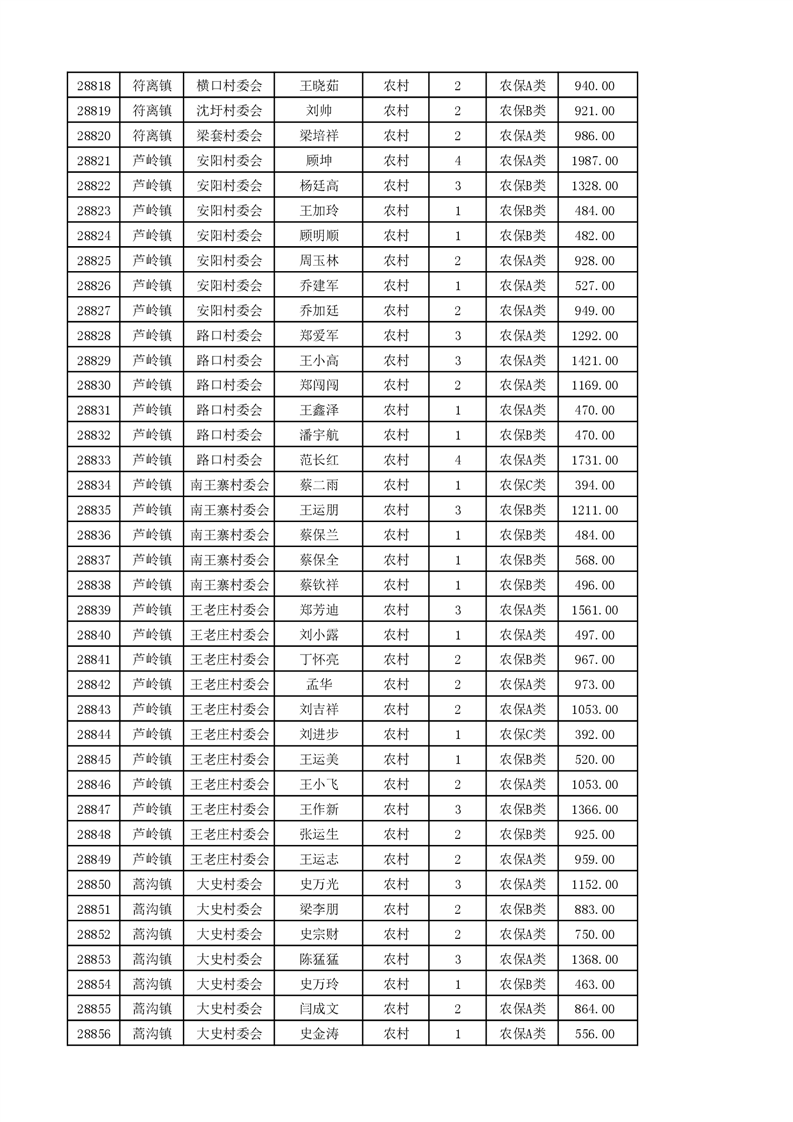 | 28818 | 符离镇 | 横口村委会 | 王晓茹 | 农村 | 2 | 农保A类 | 940.00 |
|---|---|---|---|---|---|---|---|
| 28819 | 符离镇 | 沈圩村委会 | 刘帅 | 农村 | 2 | 农保B类 | 921.00 |
| 28820 | 符离镇 | 梁套村委会 | 梁培祥 | 农村 | 2 | 农保A类 | 986.00 |
| 28821 | 芦岭镇 | 安阳村委会 | 顾坤 | 农村 | 4 | 农保A类 | 1987.00 |
| 28822 | 芦岭镇 | 安阳村委会 | 杨廷高 | 农村 | 3 | 农保B类 | 1328.00 |
| 28823 | 芦岭镇 | 安阳村委会 | 王加玲 | 农村 | 1 | 农保B类 | 484.00 |
| 28824 | 芦岭镇 | 安阳村委会 | 顾明顺 | 农村 | 1 | 农保B类 | 482.00 |
| 28825 | 芦岭镇 | 安阳村委会 | 周玉林 | 农村 | 2 | 农保A类 | 928.00 |
| 28826 | 芦岭镇 | 安阳村委会 | 乔建军 | 农村 | 1 | 农保A类 | 527.00 |
| 28827 | 芦岭镇 | 安阳村委会 | 乔加廷 | 农村 | 2 | 农保A类 | 949.00 |
| 28828 | 芦岭镇 | 路口村委会 | 郑爱军 | 农村 | 3 | 农保A类 | 1292.00 |
| 28829 | 芦岭镇 | 路口村委会 | 王小高 | 农村 | 3 | 农保A类 | 1421.00 |
| 28830 | 芦岭镇 | 路口村委会 | 郑闯闯 | 农村 | 2 | 农保A类 | 1169.00 |
| 28831 | 芦岭镇 | 路口村委会 | 王鑫泽 | 农村 | 1 | 农保A类 | 470.00 |
| 28832 | 芦岭镇 | 路口村委会 | 潘宇航 | 农村 | 1 | 农保B类 | 470.00 |
| 28833 | 芦岭镇 | 路口村委会 | 范长红 | 农村 | 4 | 农保A类 | 1731.00 |
| 28834 | 芦岭镇 | 南王寨村委会 | 蔡二雨 | 农村 | 1 | 农保C类 | 394.00 |
| 28835 | 芦岭镇 | 南王寨村委会 | 王运朋 | 农村 | 3 | 农保B类 | 1211.00 |
| 28836 | 芦岭镇 | 南王寨村委会 | 蔡保兰 | 农村 | 1 | 农保B类 | 484.00 |
| 28837 | 芦岭镇 | 南王寨村委会 | 蔡保全 | 农村 | 1 | 农保B类 | 568.00 |
| 28838 | 芦岭镇 | 南王寨村委会 | 蔡钦祥 | 农村 | 1 | 农保B类 | 496.00 |
| 28839 | 芦岭镇 | 王老庄村委会 | 郑芳迪 | 农村 | 3 | 农保A类 | 1561.00 |
| 28840 | 芦岭镇 | 王老庄村委会 | 刘小露 | 农村 | 1 | 农保A类 | 497.00 |
| 28841 | 芦岭镇 | 王老庄村委会 | 丁怀亮 | 农村 | 2 | 农保B类 | 967.00 |
| 28842 | 芦岭镇 | 王老庄村委会 | 孟华 | 农村 | 2 | 农保A类 | 973.00 |
| 28843 | 芦岭镇 | 王老庄村委会 | 刘吉祥 | 农村 | 2 | 农保A类 | 1053.00 |
| 28844 | 芦岭镇 | 王老庄村委会 | 刘进步 | 农村 | 1 | 农保C类 | 392.00 |
| 28845 | 芦岭镇 | 王老庄村委会 | 王运美 | 农村 | 1 | 农保B类 | 520.00 |
| 28846 | 芦岭镇 | 王老庄村委会 | 王小飞 | 农村 | 2 | 农保A类 | 1053.00 |
| 28847 | 芦岭镇 | 王老庄村委会 | 王作新 | 农村 | 3 | 农保B类 | 1366.00 |
| 28848 | 芦岭镇 | 王老庄村委会 | 张运生 | 农村 | 2 | 农保B类 | 925.00 |
| 28849 | 芦岭镇 | 王老庄村委会 | 王运志 | 农村 | 2 | 农保A类 | 959.00 |
| 28850 | 蒿沟镇 | 大史村委会 | 史万光 | 农村 | 3 | 农保A类 | 1152.00 |
| 28851 | 蒿沟镇 | 大史村委会 | 梁李朋 | 农村 | 2 | 农保B类 | 883.00 |
| 28852 | 蒿沟镇 | 大史村委会 | 史宗财 | 农村 | 2 | 农保A类 | 750.00 |
| 28853 | 蒿沟镇 | 大史村委会 | 陈猛猛 | 农村 | 3 | 农保A类 | 1368.00 |
| 28854 | 蒿沟镇 | 大史村委会 | 史万玲 | 农村 | 1 | 农保B类 | 463.00 |
| 28855 | 蒿沟镇 | 大史村委会 | 闫成文 | 农村 | 2 | 农保A类 | 864.00 |
| 28856 | 蒿沟镇 | 大史村委会 | 史金涛 | 农村 | 1 | 农保A类 | 556.00 |